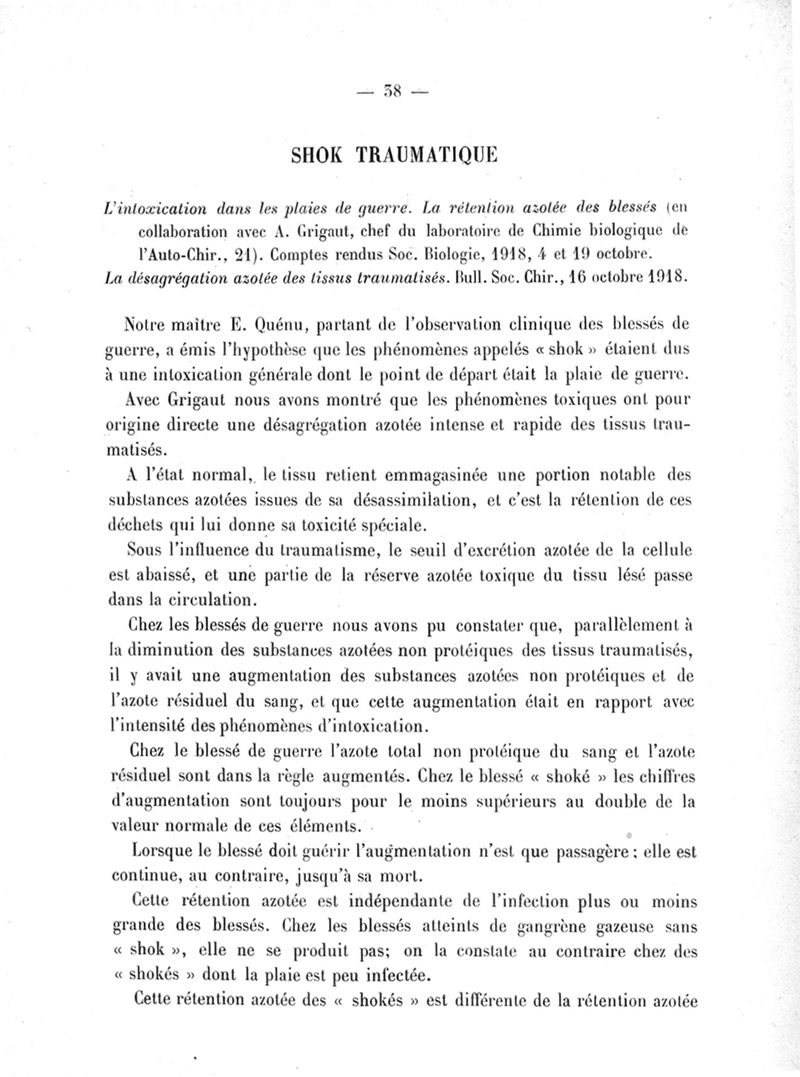 — 58 —

SHOK TRAUMATIQUE

L'intoxication dans les plaies de guerre. La rétention azotée des blessés (en collaboration avec A. Grigaut, chef du laboratoire de Chimie biologique de l'Auto-Chir., 21). Comptes rendus Soc. Biologie, 1918, 4 et 19 octobre.
La désagrégation azotée des tissus traumatisés. Bull. Soc. Chir., 16 octobre 1918.

Notre maître E. Quénu, partant de l'observation clinique des blessés de guerre, a émis l'hypothèse que les phénomènes appelés « shok » étaient dus à une intoxication générale dont le point de départ était la plaie de guerre.

Avec Grigaut nous avons montré que les phénomènes toxiques ont pour origine directe une désagrégation azotée intense et rapide des tissus traumatisés.

A l'état normal, le tissu retient emmagasinée une portion notable des substances azotées issues de sa désassimilation, et c'est la rétention de ces déchets qui lui donne sa toxicité spéciale.

Sous l'influence du traumatisme, le seuil d'excrétion azotée de la cellule est abaissé, et une partie de la réserve azotée toxique du tissu lésé passe dans la circulation.

Chez les blessés de guerre nous avons pu constater que, parallèlement à la diminution des substances azotées non protéiques des tissus traumatisés, il y avait une augmentation des substances azotées non protéiques et de l'azote résiduel du sang, et que cette augmentation était en rapport avec l'intensité des phénomènes d'intoxication.

Chez le blessé de guerre l'azote total non protéique du sang et l'azote résiduel sont dans la règle augmentés. Chez le blessé « shoké » les chiffres d'augmentation sont toujours pour le moins supérieurs au double de la valeur normale de ces éléments.

Lorsque le blessé doit guérir l'augmentation n'est que passagère ; elle est continue, au contraire, jusqu'à sa mort.

Cette rétention azotée est indépendante de l'infection plus ou moins grande des blessés. Chez les blessés atteints de gangrène gazeuse sans « shok », elle ne se produit pas; on la constate au contraire chez des « shokés » dont la plaie est peu infectée.

Cette rétention azotée des « shokés » est différente de la rétention azotée